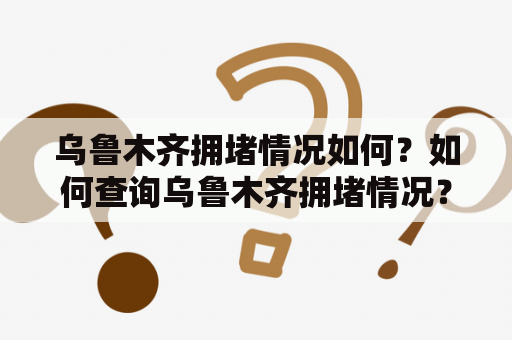 乌鲁木齐拥堵情况如何？如何查询乌鲁木齐拥堵情况？